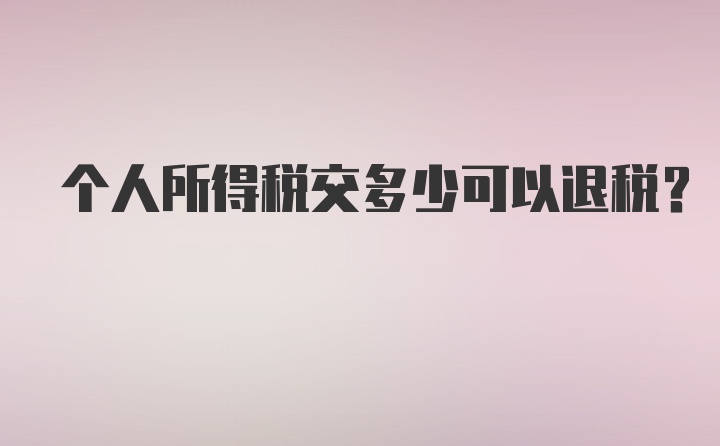 个人所得税交多少可以退税?